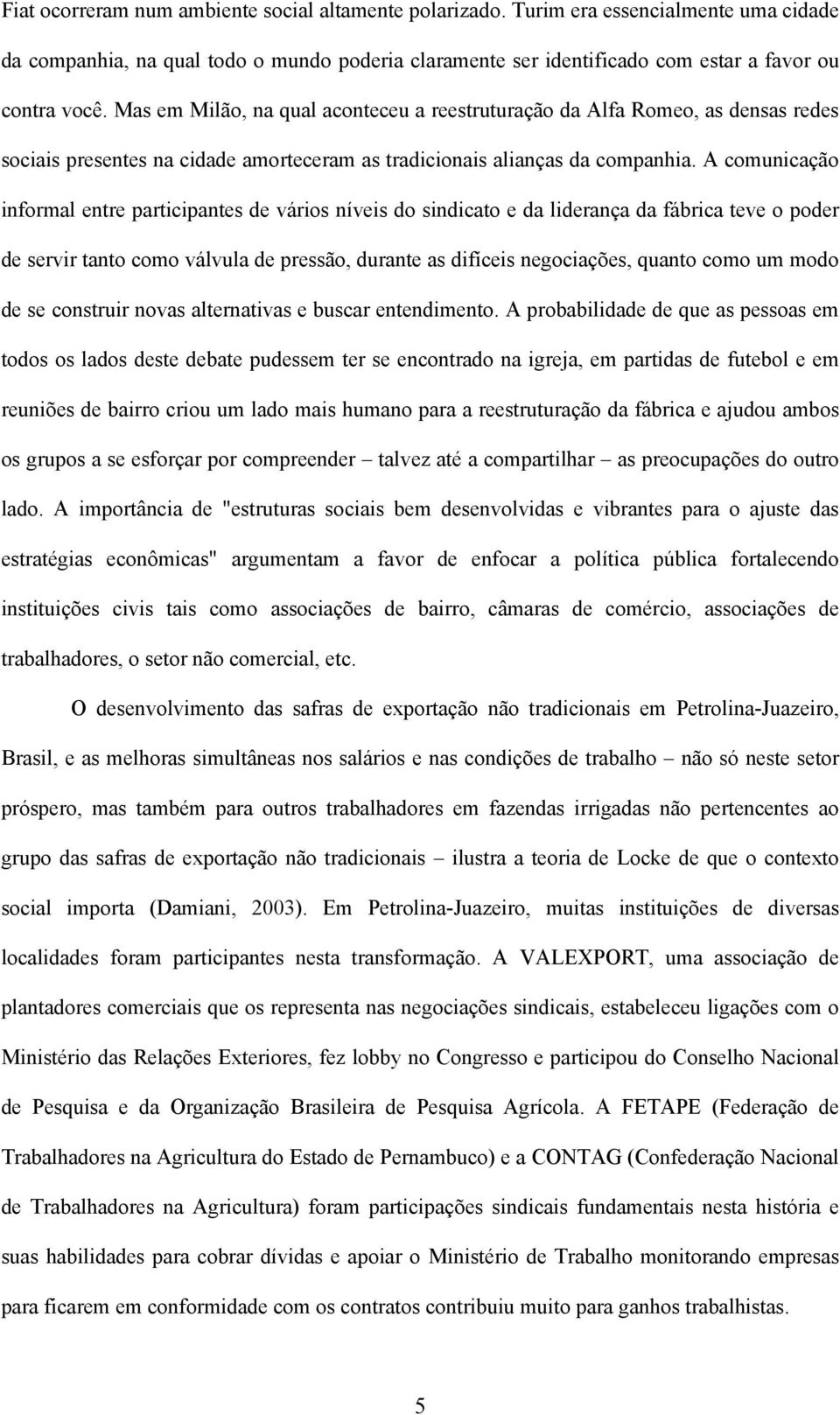 Fiat ocorreram num ambiente social altamente polarizado. Turim era essencialmente uma cidade da companhia, na qual todo o mundo poderia claramente ser identificado com estar a favor ou contra você. Mas em Milão, na qual aconteceu a reestruturação da Alfa Romeo, as densas redes sociais presentes na cidade amorteceram as tradicionais alianças da companhia. A comunicação informal entre participantes de vários níveis do sindicato e da liderança da fábrica teve o poder de servir tanto como válvula de pressão, durante as difíceis negociações, quanto como um modo de se construir novas alternativas e buscar entendimento. A probabilidade de que as pessoas em todos os lados deste debate pudessem ter se encontrado na igreja, em partidas de futebol e em reuniões de bairro criou um lado mais humano para a reestruturação da fábrica e ajudou ambos os grupos a se esforçar por compreender – talvez até a compartilhar – as preocupações do outro lado. A importância de "estruturas sociais bem desenvolvidas e vibrantes para o ajuste das estratégias econômicas" argumentam a favor de enfocar a política pública fortalecendo instituições civis tais como associações de bairro, câmaras de comércio, associações de trabalhadores, o setor não comercial, etc.

O desenvolvimento das safras de exportação não tradicionais em Petrolina-Juazeiro, Brasil, e as melhoras simultâneas nos salários e nas condições de trabalho – não só neste setor próspero, mas também para outros trabalhadores em fazendas irrigadas não pertencentes ao grupo das safras de exportação não tradicionais – ilustra a teoria de Locke de que o contexto social importa (Damiani, 2003). Em Petrolina-Juazeiro, muitas instituições de diversas localidades foram participantes nesta transformação. A VALEXPORT, uma associação de plantadores comerciais que os representa nas negociações sindicais, estabeleceu ligações com o Ministério das Relações Exteriores, fez lobby no Congresso e participou do Conselho Nacional de Pesquisa e da Organização Brasileira de Pesquisa Agrícola. A FETAPE (Federação de Trabalhadores na Agricultura do Estado de Pernambuco) e a CONTAG (Confederação Nacional de Trabalhadores na Agricultura) foram participações sindicais fundamentais nesta história e suas habilidades para cobrar dívidas e apoiar o Ministério de Trabalho monitorando empresas para ficarem em conformidade com os contratos contribuiu muito para ganhos trabalhistas.

5